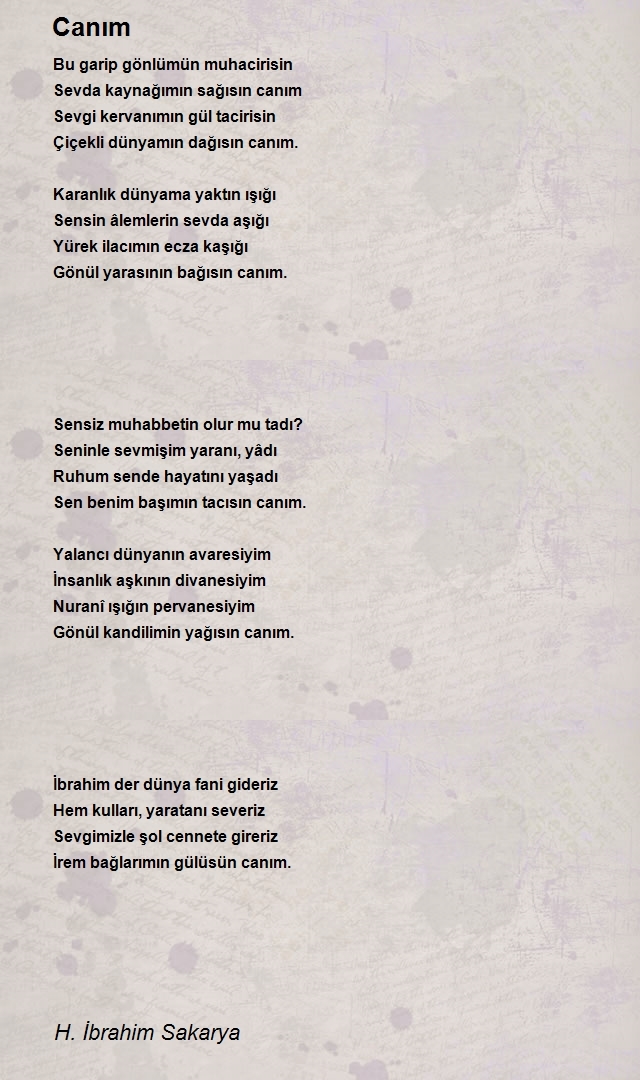 Canım

Bu garip gönlümün muhacirisin
Sevda kaynağımın sağısın canım
Sevgi kervanımın gül tacirisin
Çiçekli dünyamın dağısın canım.

Karanlık dünyama yaktın ışığı
Sensin âlemlerin sevda aşığı
Yürek ilacımın ecza kaşığı
Gönül yarasının bağısın canım.

Sensiz muhabbetin olur mu tadı?
Seninle sevmişim yaranı, yâdı
Ruhum sende hayatını yaşadı
Sen benim başımın tacısın canım.

Yalancı dünyanın avaresiyim
İnsanlık aşkının divanesiyim
Nuranî ışığın pervanesiyim
Gönül kandilimin yağısın canım.

İbrahim der dünya fani gideriz
Hem kulları, yaratanı severiz
Sevgimizle şol cennete gireriz
İrem bağlarımın gülüsün canım.

H. İbrahim Sakarya